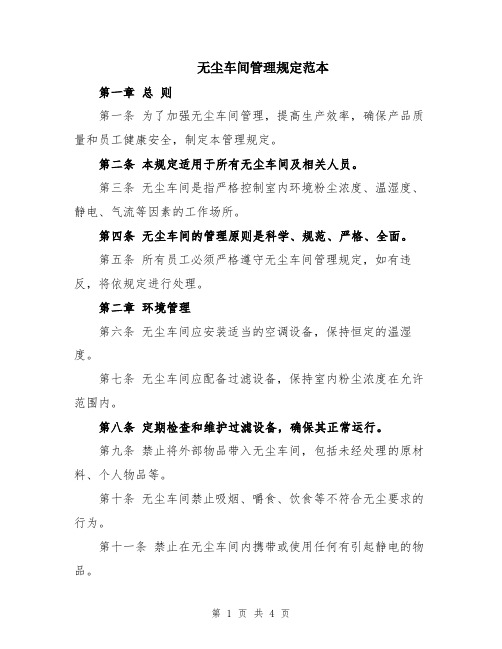 无尘车间管理规定范本

第一章 总 则

第一条 为了加强无尘车间管理，提高生产效率，确保产品质量和员工健康安全，制定本管理规定。

第二条 本规定适用于所有无尘车间及相关人员。

第三条 无尘车间是指严格控制室内环境粉尘浓度、温湿度、静电、气流等因素的工作场所。

第四条 无尘车间的管理原则是科学、规范、严格、全面。

第五条 所有员工必须严格遵守无尘车间管理规定，如有违反，将依规定进行处理。

第二章 环境管理

第六条 无尘车间应安装适当的空调设备，保持恒定的温湿度。

第七条 无尘车间应配备过滤设备，保持室内粉尘浓度在允许范围内。

第八条 定期检查和维护过滤设备，确保其正常运行。

第九条 禁止将外部物品带入无尘车间，包括未经处理的原材料、个人物品等。

第十条 无尘车间禁止吸烟、嚼食、饮食等不符合无尘要求的行为。

第十一条 禁止在无尘车间内携带或使用任何有引起静电的物品。

第 1 页 共 4 页